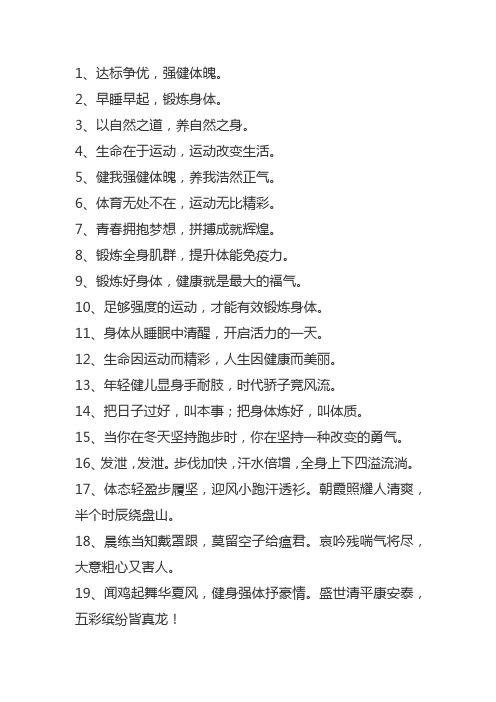 1、达标争优，强健体魄。

2、早睡早起，锻炼身体。

3、以自然之道，养自然之身。

4、生命在于运动，运动改变生活。

5、健我强健体魄，养我浩然正气。

6、体育无处不在，运动无比精彩。

7、青春拥抱梦想，拼搏成就辉煌。

8、锻炼全身肌群，提升体能免疫力。

9、锻炼好身体，健康就是最大的福气。

10、足够强度的运动，才能有效锻炼身体。

11、身体从睡眠中清醒，开启活力的一天。

12、生命因运动而精彩，人生因健康而美丽。

13、年轻健儿显身手耐肢，时代骄子竞风流。

14、把日子过好，叫本事；把身体炼好，叫体质。

15、当你在冬天坚持跑步时，你在坚持一种改变的勇气。

16、发泄，发泄。步伐加快，汗水倍增，全身上下四溢流淌。

17、体态轻盈步履坚，迎风小跑汗透衫。朝霞照耀人清爽，半个时辰绕盘山。

18、晨练当知戴罩跟，莫留空子给瘟君。哀吟残喘气将尽，大意粗心又害人。

19、闻鸡起舞华夏风，健身强体抒豪情。盛世清平康安泰，五彩缤纷皆真龙！